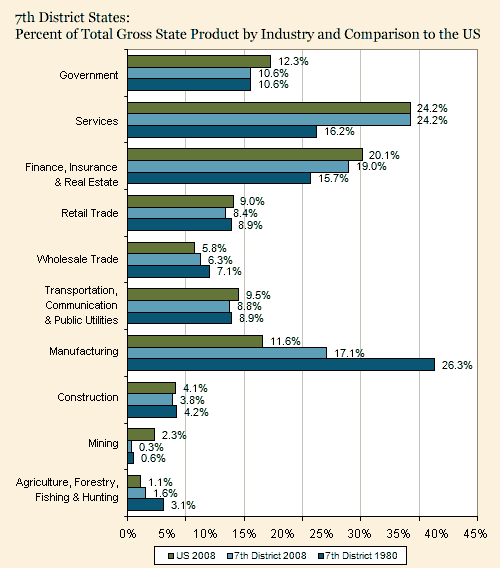 7th District States:
Percent of Total Gross State Product by Industry and Comparison to the US

Government
12.3%
10.6%
10.6%

Services
24.2%
24.2%
16.2%

Finance, Insurance & Real Estate
20.1%
19.0%
15.7%

Retail Trade
9.0%
8.4%
8.9%

Wholesale Trade
5.8%
6.3%
7.1%

Transportation, Communication & Public Utilities
9.5%
8.8%
8.9%

Manufacturing
11.6%
17.1%
26.3%

Construction
4.1%
3.8%
4.2%

Mining
2.3%
0.3%
0.6%

Agriculture, Forestry, Fishing & Hunting
1.1%
1.6%
3.1%

0% 5% 10% 15% 20% 25% 30% 35% 40% 45%

US 2008 7th District 2008 7th District 1980